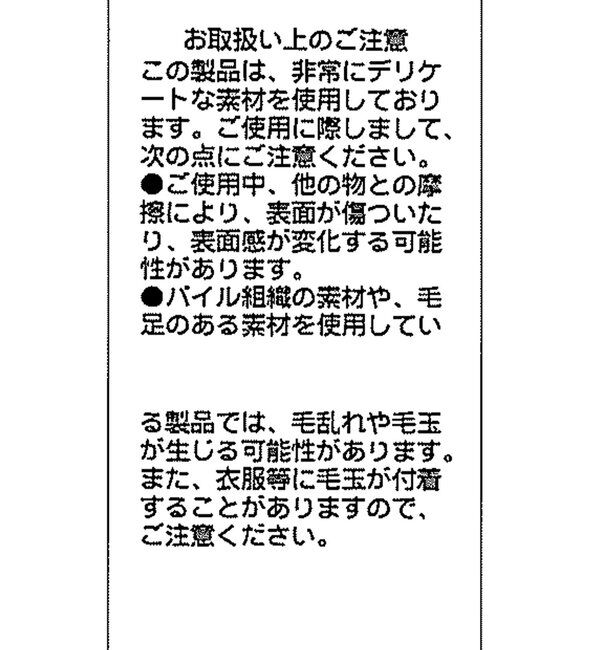 お取扱い上のご注意

この製品は、非常にデリケートな素材を使用しております。ご使用に際しまして、次の点にご注意ください。

●ご使用中、他の物との摩擦により、表面が傷ついたり、表面感が変化する可能性があります。

●パイル組織の素材や、毛足のある素材を使用している製品では、毛乱れや毛玉が生じる可能性があります。また、衣服等に毛玉が付着することがありますので、ご注意ください。